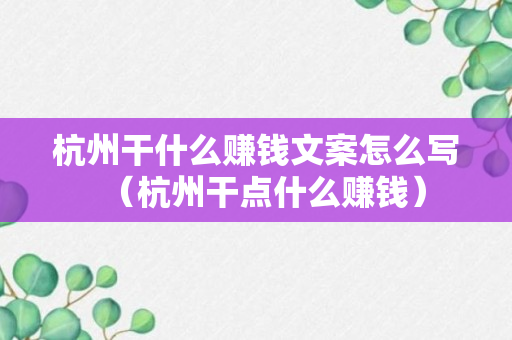 杭州干什么赚钱文案怎么写（杭州干点什么赚钱）